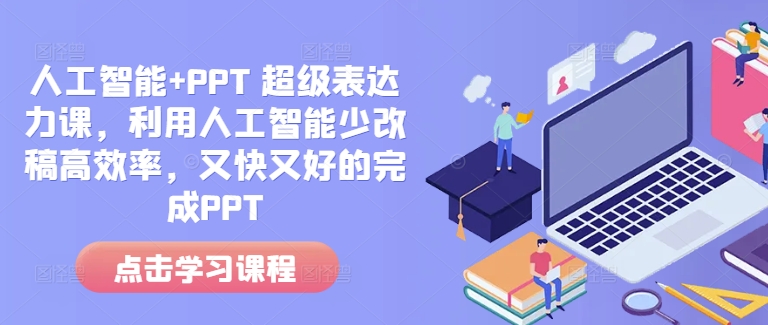 人工智能+PPT 超级表达力课，利用人工智能少改稿高效率，又快又好的完成PPT

点击学习课程